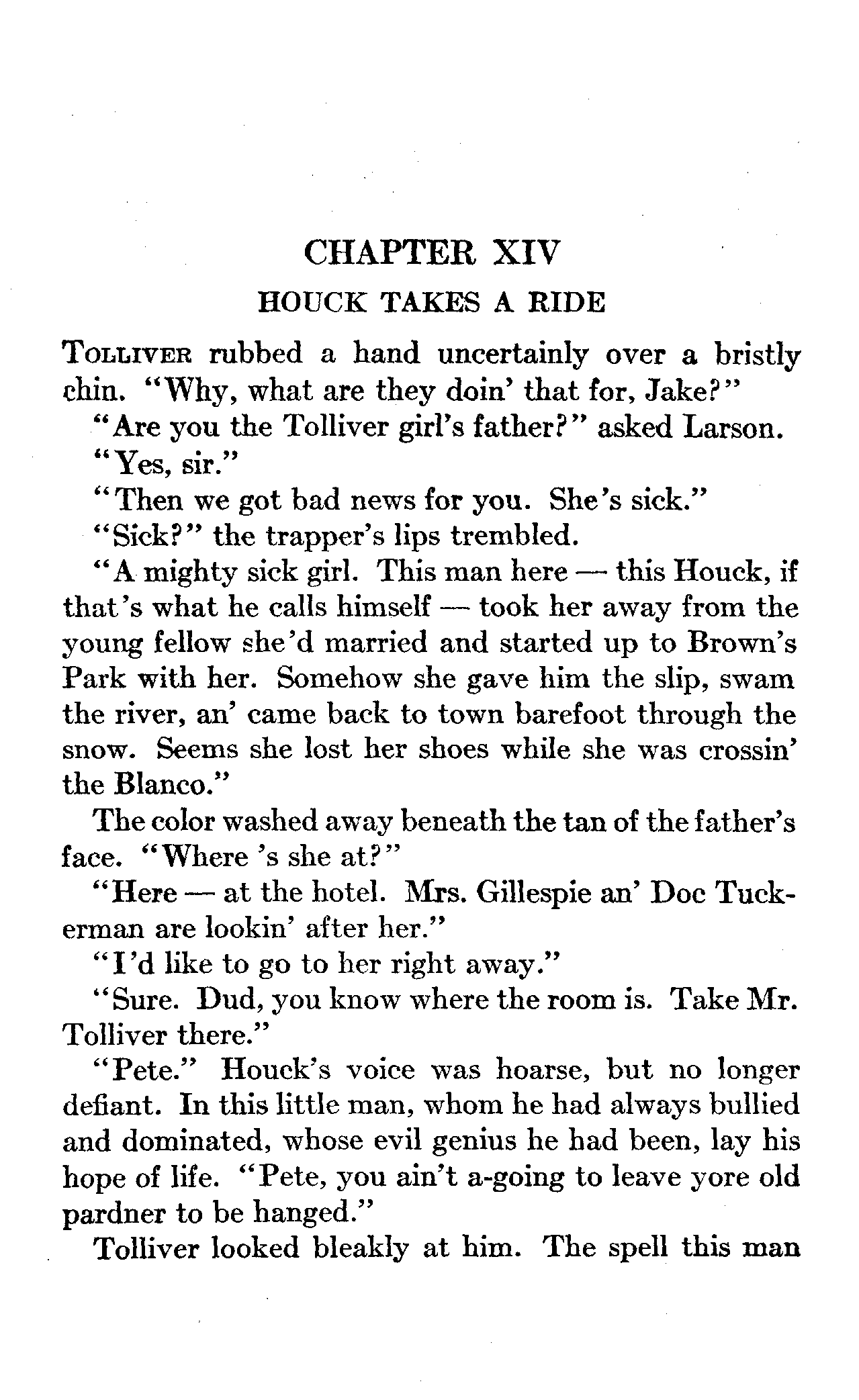 CHAPTER XIV

HOUCK TAKES A RIDE

TOLLIVER rubbed a hand uncertainly over a bristly chin. "Why, what are they doin' that for, Jake?"

"Are you the Tolliver girl's father?" asked Larson.

"Yes, sir."

"Then we got bad news for you. She's sick."

"Sick?" the trapper's lips trembled.

"A mighty sick girl. This man here — this Houck, if that's what he calls himself — took her away from the young fellow she'd married and started up to Brown's Park with her. Somehow she gave him the slip, swam the river, an' came back to town barefoot through the snow. Seems she lost her shoes while she was crossin' the Blanco."

The color washed away beneath the tan of the father's face. "Where 's she at?"

"Here — at the hotel. Mrs. Gillespie an' Doc Tuckerman are lookin' after her."

"I'd like to go to her right away."

"Sure. Dud, you know where the room is. Take Mr. Tolliver there."

"Pete." Houck's voice was hoarse, but no longer defiant. In this little man, whom he had always bullied and dominated, whose evil genius he had been, lay his hope of life. "Pete, you ain't a-going to leave yore old pardner to be hanged."

Tolliver looked bleakly at him. The spell this man